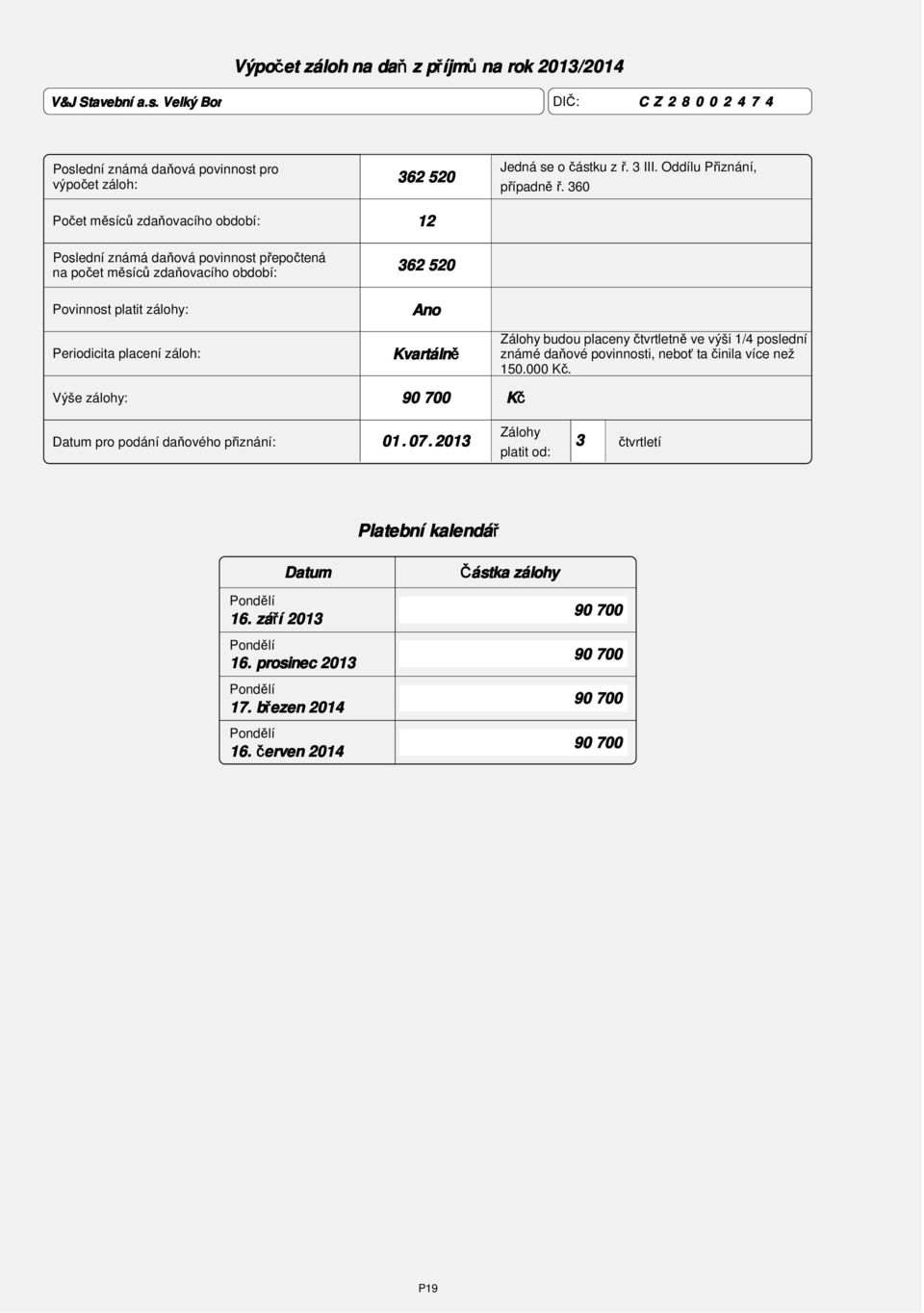 Výpočet záloh na daň z příjmů na rok 2013/2014

V&J Stavební a.s. Velký Bor

DIČ: C Z 2 8 0 0 2 4 7 4

| | | |
|---|---|---|
| Poslední známá daňová povinnost pro výpočet záloh: | 362 520 | Jedná se o částku z ř. 3 III. Oddílu Přiznání, případně ř. 360 |
| Počet měsíců zdaňovacího období: | 12 | |
| Poslední známá daňová povinnost přepočtená na počet měsíců zdaňovacího období: | 362 520 | |
| Povinnost platit zálohy: | Ano | |
| Periodicita placení záloh: | Kvartálně | Zálohy budou placeny čtvrtletně ve výši 1/4 poslední známé daňové povinnosti, neboť ta činila více než 150.000 Kč. |
| Výše zálohy: | 90 700 | Kč |
| Datum pro podání daňového přiznání: | 01. 07. 2013 | Zálohy platit od: 3 čtvrtletí |

Platební kalendář

| Datum | Částka zálohy |
|---|---|
| Pondělí 16. září 2013 | 90 700 |
| Pondělí 16. prosinec 2013 | 90 700 |
| Pondělí 17. březen 2014 | 90 700 |
| Pondělí 16. červen 2014 | 90 700 |

P19